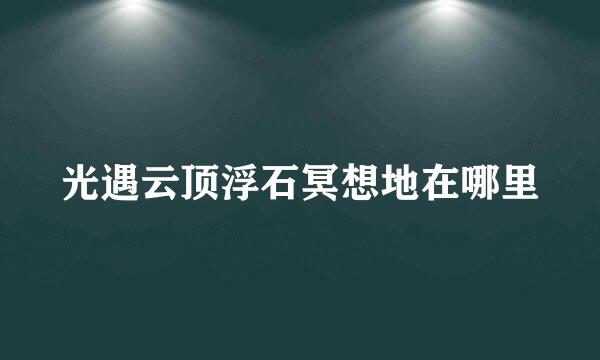 光遇云顶浮石冥想地在哪里